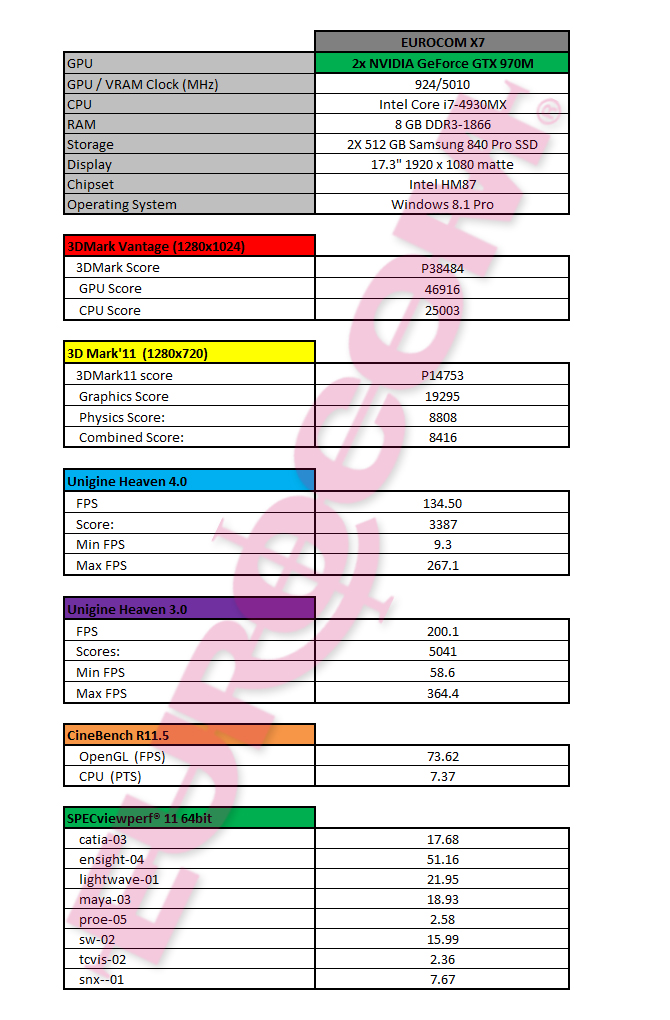 | | EUROCOM X7 |
|---|---|
| GPU | 2x NVIDIA GeForce GTX 970M |
| GPU / VRAM Clock (MHz) | 924/5010 |
| CPU | Intel Core i7-4930MX |
| RAM | 8 GB DDR3-1866 |
| Storage | 2X 512 GB Samsung 840 Pro SSD |
| Display | 17.3" 1920 x 1080 matte |
| Chipset | Intel HM87 |
| Operating System | Windows 8.1 Pro |

| 3DMark Vantage (1280x1024) | |
|---|---|
| 3DMark Score | P38484 |
| GPU Score | 46916 |
| CPU Score | 25003 |

| 3D Mark'11 (1280x720) | |
|---|---|
| 3DMark11 score | P14753 |
| Graphics Score | 19295 |
| Physics Score: | 8808 |
| Combined Score: | 8416 |

| Unigine Heaven 4.0 | |
|---|---|
| FPS | 134.50 |
| Score: | 3387 |
| Min FPS | 9.3 |
| Max FPS | 267.1 |

| Unigine Heaven 3.0 | |
|---|---|
| FPS | 200.1 |
| Scores: | 5041 |
| Min FPS | 58.6 |
| Max FPS | 364.4 |

| CineBench R11.5 | |
|---|---|
| OpenGL (FPS) | 73.62 |
| CPU (PTS) | 7.37 |

| SPECviewperf® 11 64bit | |
|---|---|
| catia-03 | 17.68 |
| ensight-04 | 51.16 |
| lightwave-01 | 21.95 |
| maya-03 | 18.93 |
| proe-05 | 2.58 |
| sw-02 | 15.99 |
| tcvis-02 | 2.36 |
| snx--01 | 7.67 |

EUROCOM®